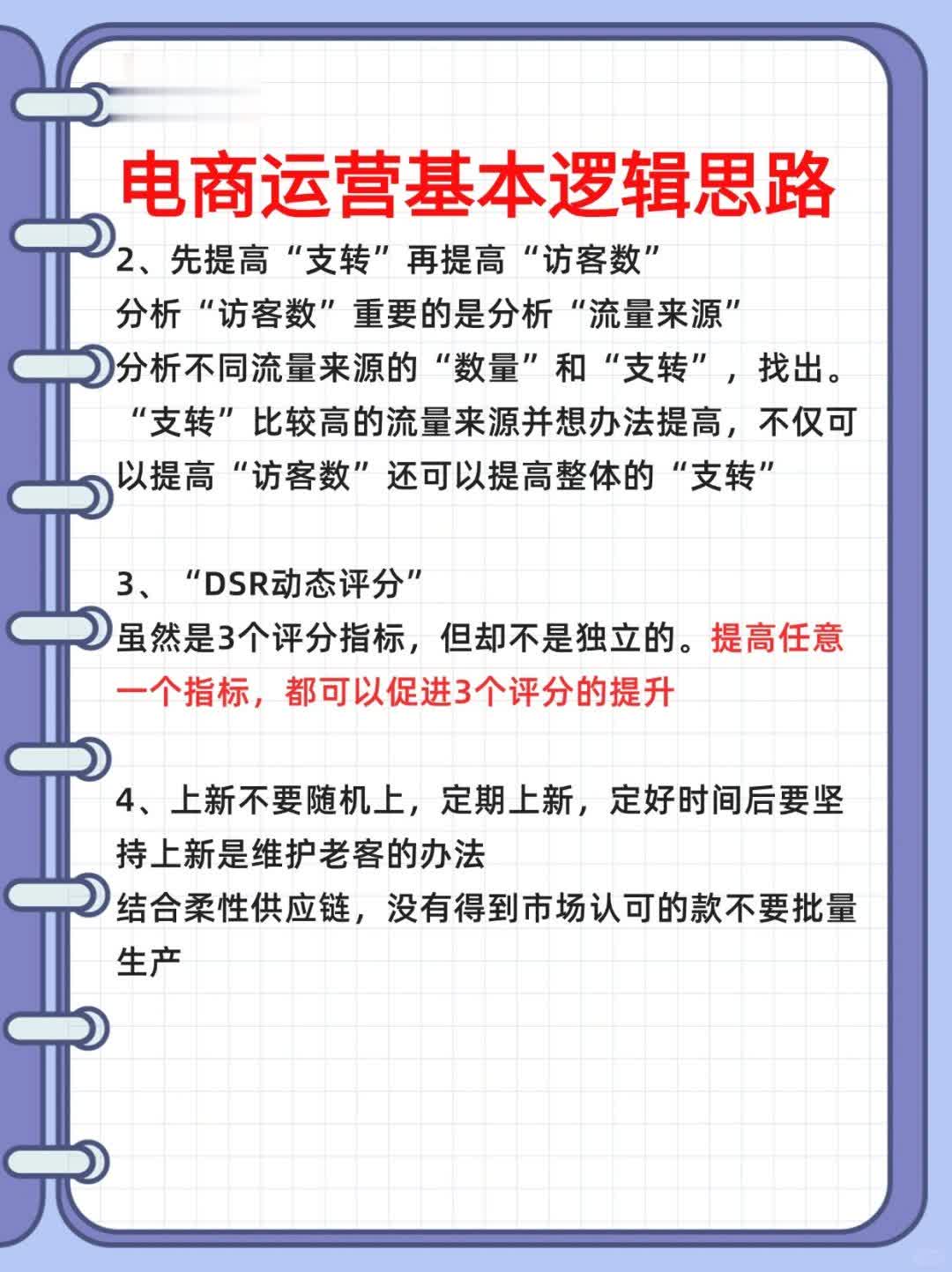 电商运营基本逻辑思路

2、先提高“支转”再提高“访客数”
分析“访客数”重要的是分析“流量来源”
分析不同流量来源的“数量”和“支转”，找出。“支转”比较高的流量来源并想办法提高，不仅可以提高“访客数”还可以提高整体的“支转”

3、“DSR动态评分”
虽然是3个评分指标，但却不是独立的。提高任意一个指标，都可以促进3个评分的提升

4、上新不要随机上，定期上新，定好时间后要坚持上新是维护老客的办法
结合柔性供应链，没有得到市场认可的款不要批量生产